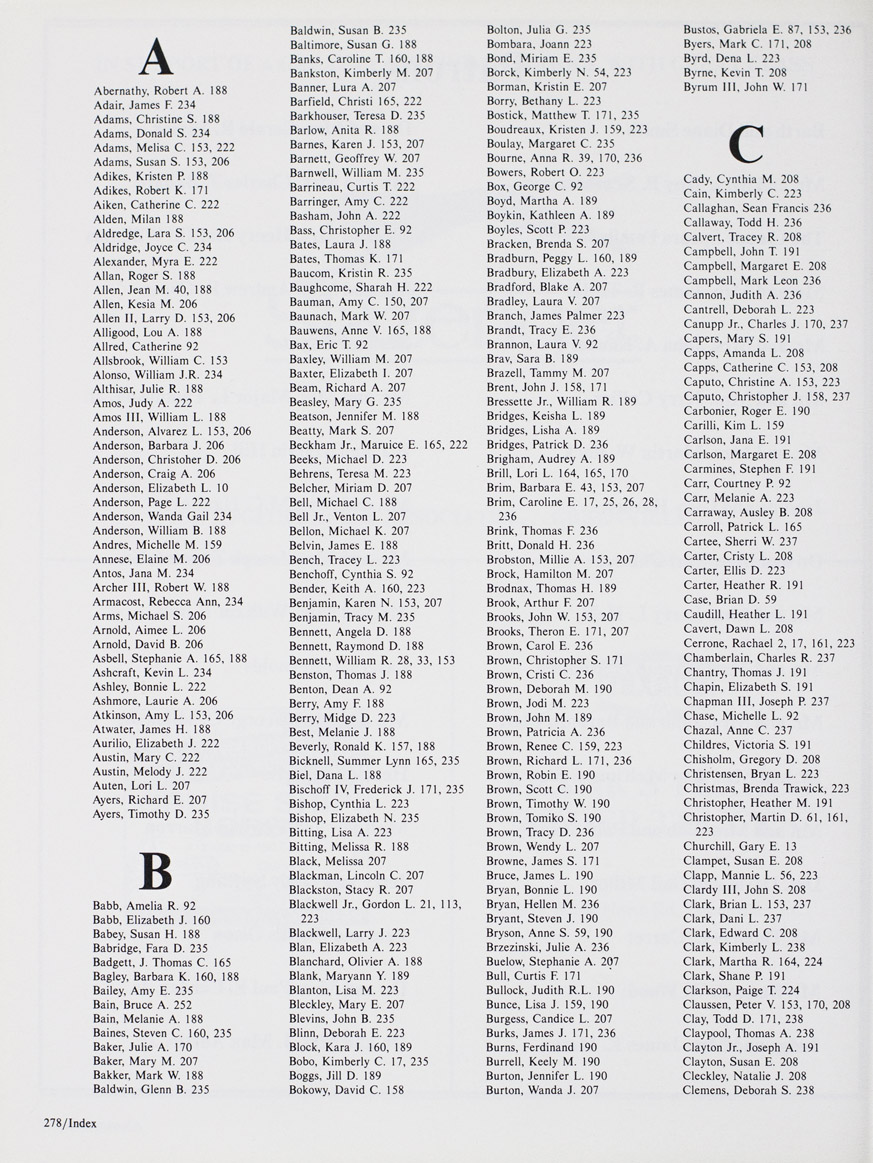 A

Abernathy, Robert A. 188
Adair, James F. 234
Adams, Christine S. 188
Adams, Donald S. 234
Adams, Melisa C. 153, 222
Adams, Susan S. 153, 206
Adikes, Kristen P. 188
Adikes, Robert K. 171
Aiken, Catherine C. 222
Alden, Milan 188
Aldredge, Lara S. 153, 206
Aldridge, Joyce C. 234
Alexander, Myra E. 222
Allan, Roger S. 188
Allen, Jean M. 40, 188
Allen, Kesia M. 206
Allen II, Larry D. 153, 206
Alligood, Lou A. 188
Allred, Catherine 92
Allsbrook, William C. 153
Alonso, William J.R. 234
Althisar, Julie R. 188
Amos, Judy A. 222
Amos III, William L. 188
Anderson, Alvarez L. 153, 206
Anderson, Barbara J. 206
Anderson, Christoher D. 206
Anderson, Craig A. 206
Anderson, Elizabeth L. 10
Anderson, Page L. 222
Anderson, Wanda Gail 234
Anderson, William B. 188
Andres, Michelle M. 159
Annese, Elaine M. 206
Antos, Jana M. 234
Archer III, Robert W. 188
Armacost, Rebecca Ann, 234
Arms, Michael S. 206
Arnold, Aimee L. 206
Arnold, David B. 206
Asbell, Stephanie A. 165, 188
Ashcraft, Kevin L. 234
Ashley, Bonnie L. 222
Ashmore, Laurie A. 206
Atkinson, Amy L. 153, 206
Atwater, James H. 188
Aurilio, Elizabeth J. 222
Austin, Mary C. 222
Austin, Melody J. 222
Auten, Lori L. 207
Ayers, Richard E. 207
Ayers, Timothy D. 235

B

Babb, Amelia R. 92
Babb, Elizabeth J. 160
Babey, Susan H. 188
Babridge, Fara D. 235
Badgett, J. Thomas C. 165
Bagley, Barbara K. 160, 188
Bailey, Amy E. 235
Bain, Bruce A. 252
Bain, Melanie A. 188
Baines, Steven C. 160, 235
Baker, Julie A. 170
Baker, Mary M. 207
Bakker, Mark W. 188
Baldwin, Glenn B. 235
Baldwin, Susan B. 235
Baltimore, Susan G. 188
Banks, Caroline T. 160, 188
Bankston, Kimberly M. 207
Banner, Lura A. 207
Barfield, Christi 165, 222
Barkhouser, Teresa D. 235
Barlow, Anita R. 188
Barnes, Karen J. 153, 207
Barnett, Geoffrey W. 207
Barnwell, William M. 235
Barrineau, Curtis T. 222
Barringer, Amy C. 222
Basham, John A. 222
Bass, Christopher E. 92
Bates, Laura J. 188
Bates, Thomas K. 171
Baucom, Kristin R. 235
Baughcome, Sharah H. 222
Bauman, Amy C. 150, 207
Baunach, Mark W. 207
Bauwens, Anne V. 165, 188
Bax, Eric T. 92
Baxley, William M. 207
Baxter, Elizabeth I. 207
Beam, Richard A. 207
Beasley, Mary G. 235
Beatson, Jennifer M. 188
Beatty, Mark S. 207
Beckham Jr., Maruice E. 165, 222
Beeks, Michael D. 223
Behrens, Teresa M. 223
Belcher, Miriam D. 207
Bell, Michael C. 188
Bell Jr., Venton L. 207
Bellon, Michael K. 207
Belvin, James E. 188
Bench, Tracey L. 223
Benchoff, Cynthia S. 92
Bender, Keith A. 160, 223
Benjamin, Karen N. 153, 207
Benjamin, Tracy M. 235
Bennett, Angela D. 188
Bennett, Raymond D. 188
Bennett, William R. 28, 33, 153
Benston, Thomas J. 188
Benton, Dean A. 92
Berry, Amy F. 188
Berry, Midge D. 223
Best, Melanie J. 188
Beverly, Ronald K. 157, 188
Bicknell, Summer Lynn 165, 235
Biel, Dana L. 188
Bischoff IV, Frederick J. 171, 235
Bishop, Cynthia L. 223
Bishop, Elizabeth N. 235
Bitting, Lisa A. 223
Bitting, Melissa R. 188
Black, Melissa 207
Blackman, Lincoln C. 207
Blackston, Stacy R. 207
Blackwell Jr., Gordon L. 21, 113, 223
Blackwell, Larry J. 223
Blan, Elizabeth A. 223
Blanchard, Olivier A. 188
Blank, Maryann Y. 189
Blanton, Lisa M. 223
Bleckley, Mary E. 207
Blevins, John B. 235
Blinn, Deborah E. 223
Block, Kara J. 160, 189
Bobo, Kimberly C. 17, 235
Boggs, Jill D. 189
Bokowy, David C. 158
Bolton, Julia G. 235
Bombara, Joann 223
Bond, Miriam E. 235
Borck, Kimberly N. 54, 223
Borman, Kristin E. 207
Borry, Bethany L. 223
Bostick, Matthew T. 171, 235
Boudreaux, Kristen J. 159, 223
Boulay, Margaret C. 235
Bourne, Anna R. 39, 170, 236
Bowers, Robert O. 223
Box, George C. 92
Boyd, Martha A. 189
Boykin, Kathleen A. 189
Boyles, Scott P. 223
Bracken, Brenda S. 207
Bradburn, Peggy L. 160, 189
Bradbury, Elizabeth A. 223
Bradford, Blake A. 207
Bradley, Laura V. 207
Branch, James Palmer 223
Brandt, Tracy E. 236
Brannon, Laura V. 92
Brav, Sara B. 189
Brazell, Tammy M. 207
Brent, John J. 158, 171
Bressette Jr., William R. 189
Bridges, Keisha L. 189
Bridges, Lisha A. 189
Bridges, Patrick D. 236
Brigham, Audrey A. 189
Brill, Lori L. 164, 165, 170
Brim, Barbara E. 43, 153, 207
Brim, Caroline E. 17, 25, 26, 28, 236
Brink, Thomas F. 236
Britt, Donald H. 236
Brobston, Millie A. 153, 207
Brock, Hamilton M. 207
Brodnax, Thomas H. 189
Brook, Arthur F. 207
Brooks, John W. 153, 207
Brooks, Theron E. 171, 207
Brown, Carol E. 236
Brown, Christopher S. 171
Brown, Cristi C. 236
Brown, Deborah M. 190
Brown, Jodi M. 223
Brown, John M. 189
Brown, Patricia A. 236
Brown, Renee C. 159, 223
Brown, Richard L. 171, 236
Brown, Robin E. 190
Brown, Scott C. 190
Brown, Timothy W. 190
Brown, Tomiko S. 190
Brown, Tracy D. 236
Brown, Wendy L. 207
Browne, James S. 171
Bruce, James L. 190
Bryan, Bonnie L. 190
Bryan, Hellen M. 236
Bryant, Steven J. 190
Bryson, Anne S. 59, 190
Brzezinski, Julie A. 236
Buelow, Stephanie A. 207
Bull, Curtis F. 171
Bullock, Judith R.L. 190
Bunce, Lisa J. 159, 190
Burgess, Candice L. 207
Burks, James J. 171, 236
Burns, Ferdinand 190
Burrell, Keely M. 190
Burton, Jennifer L. 190
Burton, Wanda J. 207
Bustos, Gabriela E. 87, 153, 236
Byers, Mark C. 171, 208
Byrd, Dena L. 223
Byrne, Kevin T. 208
Byrum III, John W. 171

C

Cady, Cynthia M. 208
Cain, Kimberly C. 223
Callaghan, Sean Francis 236
Callaway, Todd H. 236
Calvert, Tracey R. 208
Campbell, John T. 191
Campbell, Margaret E. 208
Campbell, Mark Leon 236
Cannon, Judith A. 236
Cantrell, Deborah L. 223
Canupp Jr., Charles J. 170, 237
Capers, Mary S. 191
Capps, Amanda L. 208
Capps, Catherine C. 153, 208
Caputo, Christine A. 153, 223
Caputo, Christopher J. 158, 237
Carbonier, Roger E. 190
Carilli, Kim L. 159
Carlson, Jana E. 191
Carlson, Margaret E. 208
Carmines, Stephen F. 191
Carr, Courtney P. 92
Carr, Melanie A. 223
Carraway, Ausley B. 208
Carroll, Patrick L. 165
Cartee, Sherri W. 237
Carter, Cristy L. 208
Carter, Ellis D. 223
Carter, Heather R. 191
Case, Brian D. 59
Caudill, Heather L. 191
Cavert, Dawn L. 208
Cerrone, Rachael 2, 17, 161, 223
Chamberlain, Charles R. 237
Chantry, Thomas J. 191
Chapin, Elizabeth S. 191
Chapman III, Joseph P. 237
Chase, Michelle L. 92
Chazal, Anne C. 237
Childres, Victoria S. 191
Chisholm, Gregory D. 208
Christensen, Bryan L. 223
Christmas, Brenda Trawick, 223
Christopher, Heather M. 191
Christopher, Martin D. 61, 161, 223
Churchill, Gary E. 13
Clampet, Susan E. 208
Clapp, Mannie L. 56, 223
Clardy III, John S. 208
Clark, Brian L. 153, 237
Clark, Dani L. 237
Clark, Edward C. 208
Clark, Kimberly L. 238
Clark, Martha R. 164, 224
Clark, Shane P. 191
Clarkson, Paige T. 224
Claussen, Peter V. 153, 170, 208
Clay, Todd D. 171, 238
Claypool, Thomas A. 238
Clayton Jr., Joseph A. 191
Clayton, Susan E. 208
Cleckley, Natalie J. 208
Clemens, Deborah S. 238

278/Index